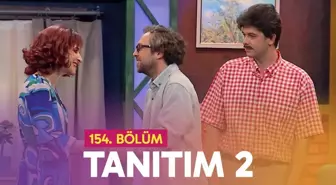 154. BÖLÜM
TANITIM 2